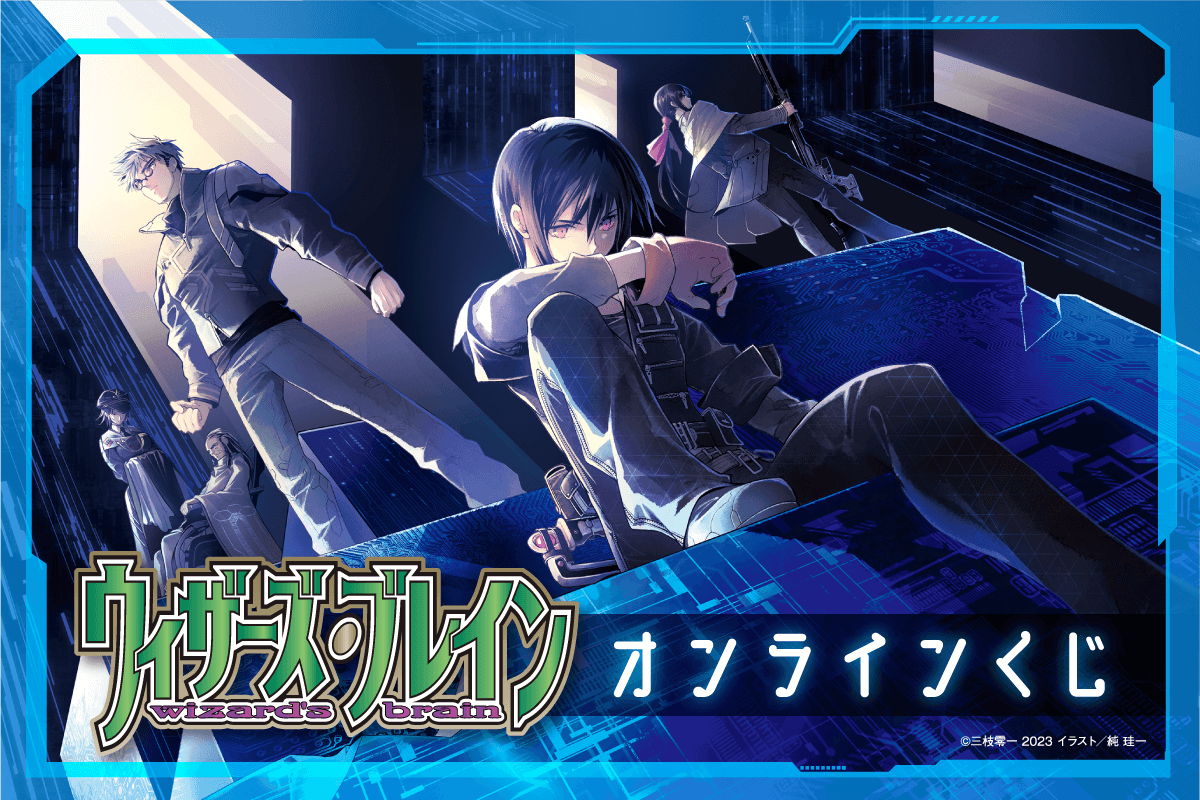 ウィザーズ・ブレイン
wizard's brain

オンラインくじ

©三枝零一 2023 イラスト／純 珪一